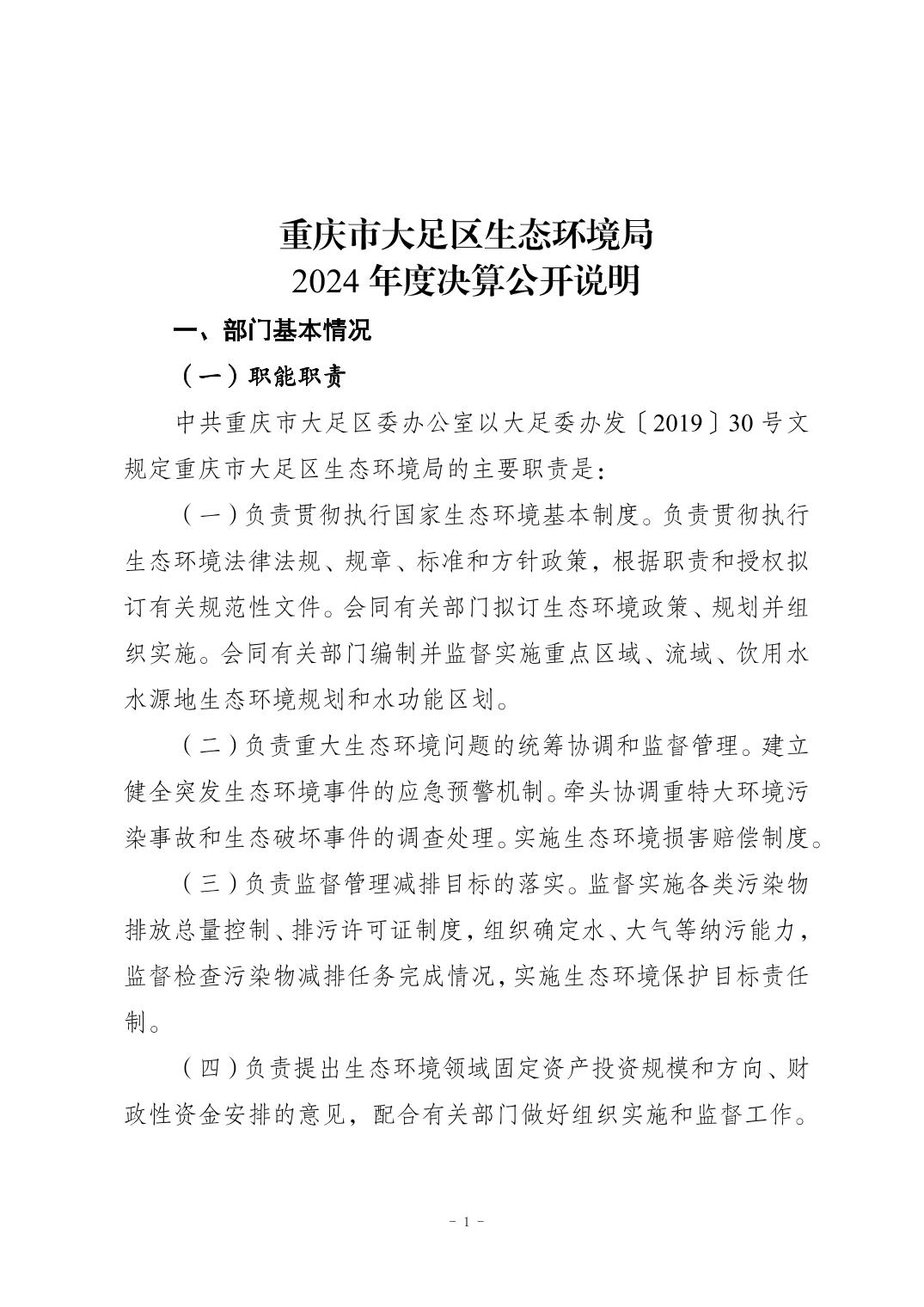 重庆市大足区生态环境局
2024 年度决算公开说明

一、部门基本情况

（一）职能职责

中共重庆市大足区委办公室以大足委办发〔2019〕30 号文规定重庆市大足区生态环境局的主要职责是：

（一）负责贯彻执行国家生态环境基本制度。负责贯彻执行生态环境法律法规、规章、标准和方针政策，根据职责和授权拟订有关规范性文件。会同有关部门拟订生态环境政策、规划并组织实施。会同有关部门编制并监督实施重点区域、流域、饮用水水源地生态环境规划和水功能区划。

（二）负责重大生态环境问题的统筹协调和监督管理。建立健全突发生态环境事件的应急预警机制。牵头协调重特大环境污染事故和生态破坏事件的调查处理。实施生态环境损害赔偿制度。

（三）负责监督管理减排目标的落实。监督实施各类污染物排放总量控制、排污许可证制度，组织确定水、大气等纳污能力，监督检查污染物减排任务完成情况，实施生态环境保护目标责任制。

（四）负责提出生态环境领域固定资产投资规模和方向、财政性资金安排的意见，配合有关部门做好组织实施和监督工作。

- 1 -